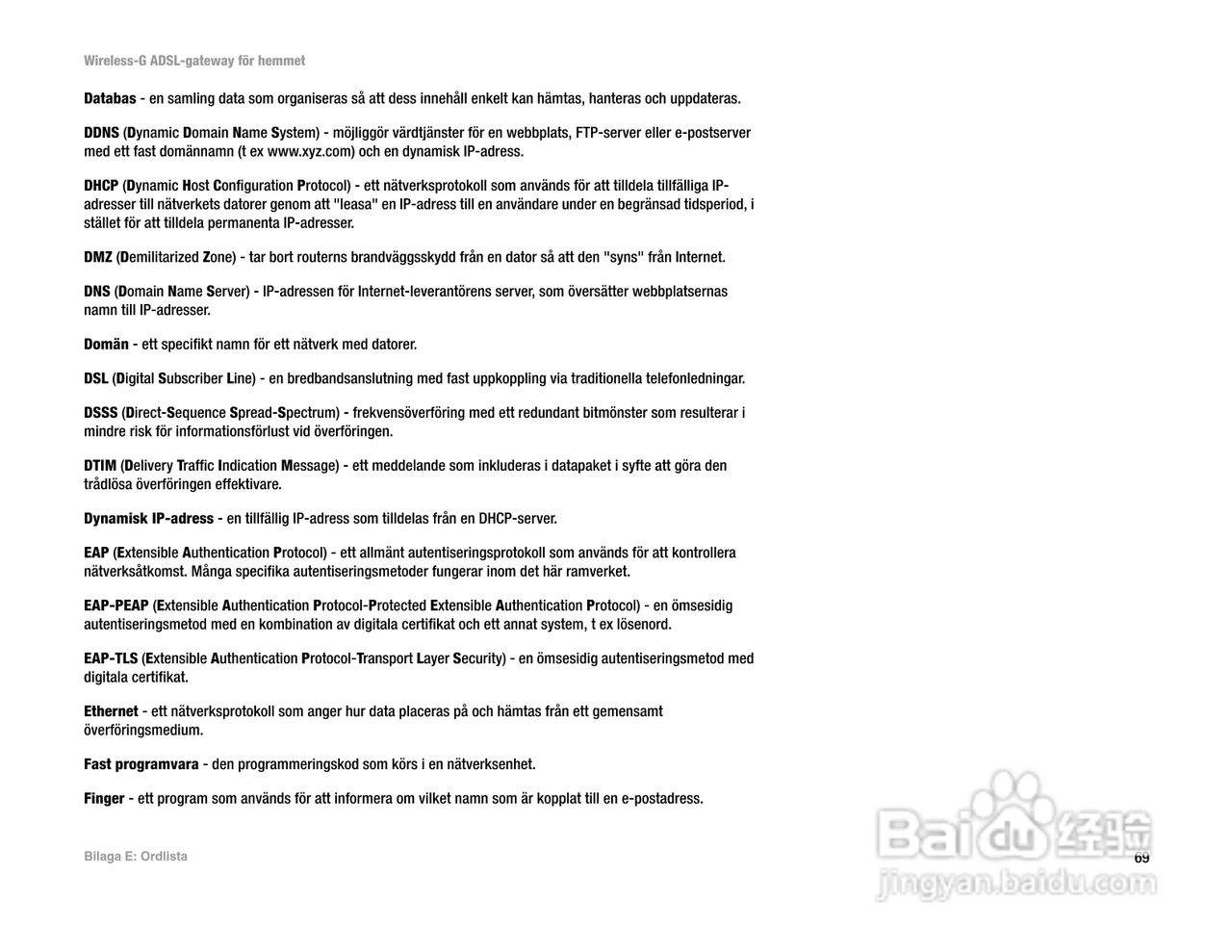 Wireless-G ADSL-gateway för hemmet

Databas - en samling data som organiseras så att dess innehåll enkelt kan hämtas, hanteras och uppdateras.

DDNS (Dynamic Domain Name System) - möjliggör värdtjänster för en webbplats, FTP-server eller e-postserver med ett fast domännamn (t ex www.xyz.com) och en dynamisk IP-adress.

DHCP (Dynamic Host Configuration Protocol) - ett nätverksprotokoll som används för att tilldela tillfälliga IP-adresser till nätverkets datorer genom att "leasa" en IP-adress till en användare under en begränsad tidsperiod, i stället för att tilldela permanenta IP-adresser.

DMZ (Demilitarized Zone) - tar bort routerns brandväggsskydd från en dator så att den "syns" från Internet.

DNS (Domain Name Server) - IP-adressen för Internet-leverantörens server, som översätter webbplatsernas namn till IP-adresser.

Domän - ett specifikt namn för ett nätverk med datorer.

DSL (Digital Subscriber Line) - en bredbandsanslutning med fast uppkoppling via traditionella telefonledningar.

DSSS (Direct-Sequence Spread-Spectrum) - frekvensöverföring med ett redundant bitmönster som resulterar i mindre risk för informationsförlust vid överföringen.

DTIM (Delivery Traffic Indication Message) - ett meddelande som inkluderas i datapaket i syfte att göra den trådlösa överföringen effektivare.

Dynamisk IP-adress - en tillfällig IP-adress som tilldelas från en DHCP-server.

EAP (Extensible Authentication Protocol) - ett allmänt autentiseringsprotokoll som används för att kontrollera nätverksåtkomst. Många specifika autentiseringsmetoder fungerar inom det här ramverket.

EAP-PEAP (Extensible Authentication Protocol-Protected Extensible Authentication Protocol) - en ömsesidig autentiseringsmetod med en kombination av digitala certifikat och ett annat system, t ex lösenord.

EAP-TLS (Extensible Authentication Protocol-Transport Layer Security) - en ömsesidig autentiseringsmetod med digitala certifikat.

Ethernet - ett nätverksprotokoll som anger hur data placeras på och hämtas från ett gemensamt överföringsmedium.

Fast programvara - den programmeringskod som körs i en nätverksenhet.

Finger - ett program som används för att informera om vilket namn som är kopplat till en e-postadress.

Bilaga E: Ordlista

69

Baidu 经验
jingyan.baidu.com